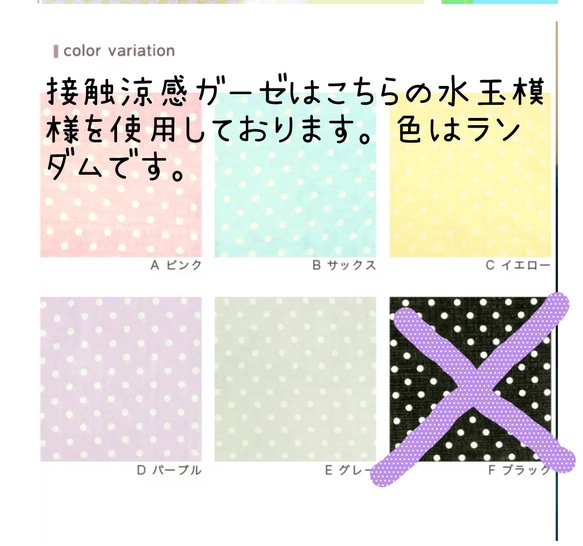 color variation

接触涼感ガーゼはこちらの水玉模様を使用しております。色はランダムです。

A ピンク

B サックス

C イエロー

D パープル

E グレー

F ブラック